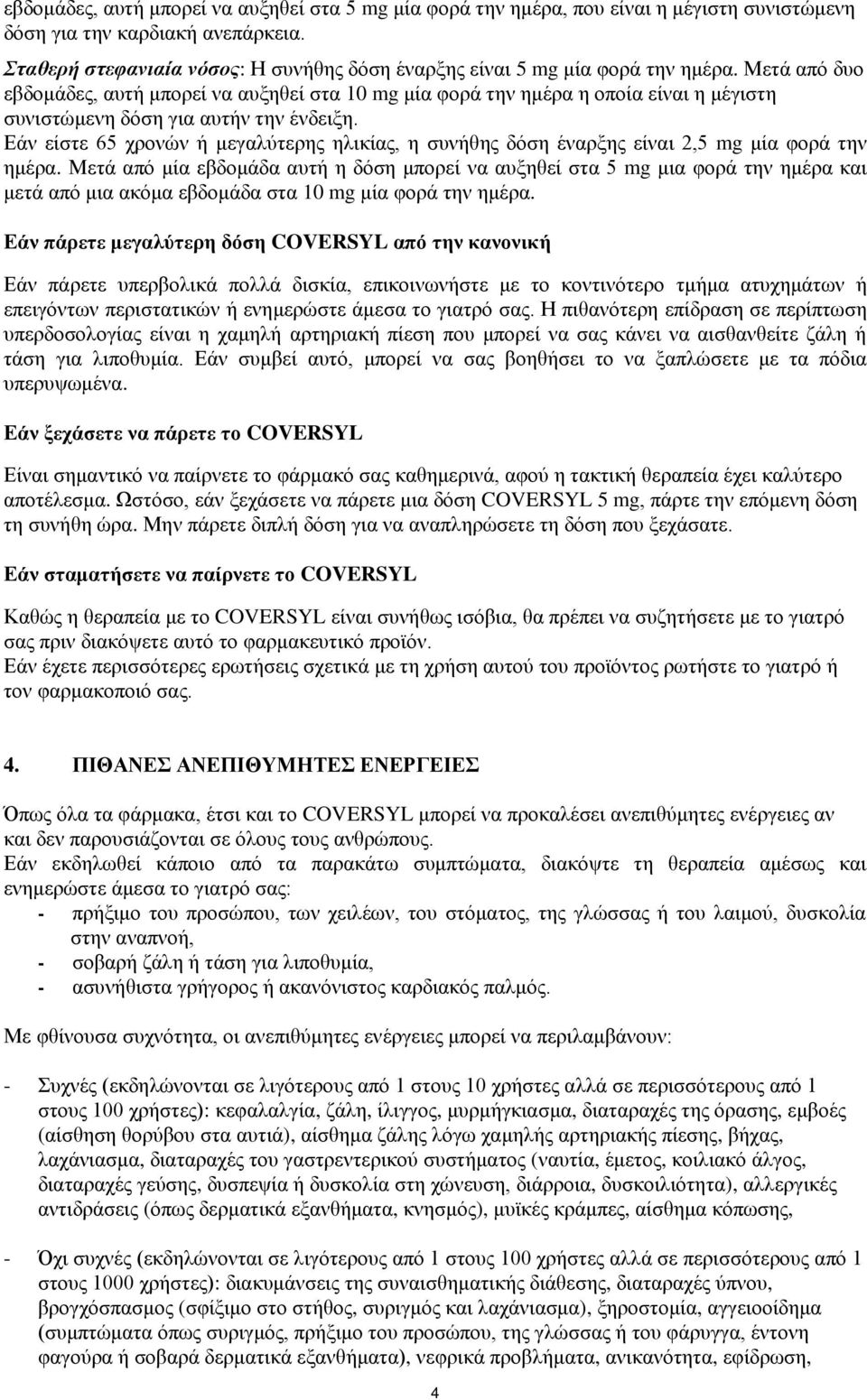 εβδομάδες, αυτή μπορεί να αυξηθεί στα 5 mg μία φορά την ημέρα, που είναι η μέγιστη συνιστώμενη δόση για την καρδιακή ανεπάρκεια.

Σταθερή στεφανιαία νόσος: Η συνήθης δόση έναρξης είναι 5 mg μία φορά την ημέρα. Μετά από δυο εβδομάδες, αυτή μπορεί να αυξηθεί στα 10 mg μία φορά την ημέρα η οποία είναι η μέγιστη συνιστώμενη δόση για αυτήν την ένδειξη.
Εάν είστε 65 χρονών ή μεγαλύτερης ηλικίας, η συνήθης δόση έναρξης είναι 2,5 mg μία φορά την ημέρα. Μετά από μία εβδομάδα αυτή η δόση μπορεί να αυξηθεί στα 5 mg μια φορά την ημέρα και μετά από μια ακόμα εβδομάδα στα 10 mg μία φορά την ημέρα.

Εάν πάρετε μεγαλύτερη δόση COVERSYL από την κανονική

Εάν πάρετε υπερβολικά πολλά δισκία, επικοινωνήστε με το κοντινότερο τμήμα ατυχημάτων ή επειγόντων περιστατικών ή ενημερώστε άμεσα το γιατρό σας. Η πιθανότερη επίδραση σε περίπτωση υπερδοσολογίας είναι η χαμηλή αρτηριακή πίεση που μπορεί να σας κάνει να αισθανθείτε ζάλη ή τάση για λιποθυμία. Εάν συμβεί αυτό, μπορεί να σας βοηθήσει το να ξαπλώσετε με τα πόδια υπερυψωμένα.

Εάν ξεχάσετε να πάρετε το COVERSYL

Είναι σημαντικό να παίρνετε το φάρμακό σας καθημερινά, αφού η τακτική θεραπεία έχει καλύτερο αποτέλεσμα. Ωστόσο, εάν ξεχάσετε να πάρετε μια δόση COVERSYL 5 mg, πάρτε την επόμενη δόση τη συνήθη ώρα. Μην πάρετε διπλή δόση για να αναπληρώσετε τη δόση που ξεχάσατε.

Εάν σταματήσετε να παίρνετε το COVERSYL

Καθώς η θεραπεία με το COVERSYL είναι συνήθως ισόβια, θα πρέπει να συζητήσετε με το γιατρό σας πριν διακόψετε αυτό το φαρμακευτικό προϊόν.
Εάν έχετε περισσότερες ερωτήσεις σχετικά με τη χρήση αυτού του προϊόντος ρωτήστε το γιατρό ή τον φαρμακοποιό σας.

4. ΠΙΘΑΝΕΣ ΑΝΕΠΙΘΥΜΗΤΕΣ ΕΝΕΡΓΕΙΕΣ

Όπως όλα τα φάρμακα, έτσι και το COVERSYL μπορεί να προκαλέσει ανεπιθύμητες ενέργειες αν και δεν παρουσιάζονται σε όλους τους ανθρώπους.
Εάν εκδηλωθεί κάποιο από τα παρακάτω συμπτώματα, διακόψτε τη θεραπεία αμέσως και ενημερώστε άμεσα το γιατρό σας:
- πρήξιμο του προσώπου, των χειλέων, του στόματος, της γλώσσας ή του λαιμού, δυσκολία στην αναπνοή,
- σοβαρή ζάλη ή τάση για λιποθυμία,
- ασυνήθιστα γρήγορος ή ακανόνιστος καρδιακός παλμός.

Με φθίνουσα συχνότητα, οι ανεπιθύμητες ενέργειες μπορεί να περιλαμβάνουν:

- Συχνές (εκδηλώνονται σε λιγότερους από 1 στους 10 χρήστες αλλά σε περισσότερους από 1 στους 100 χρήστες): κεφαλαλγία, ζάλη, ίλιγγος, μυρμήγκιασμα, διαταραχές της όρασης, εμβοές (αίσθηση θορύβου στα αυτιά), αίσθημα ζάλης λόγω χαμηλής αρτηριακής πίεσης, βήχας, λαχάνιασμα, διαταραχές του γαστρεντερικού συστήματος (ναυτία, έμετος, κοιλιακό άλγος, διαταραχές γεύσης, δυσπεψία ή δυσκολία στη χώνευση, διάρροια, δυσκοιλιότητα), αλλεργικές αντιδράσεις (όπως δερματικά εξανθήματα, κνησμός), μυϊκές κράμπες, αίσθημα κόπωσης,

- Όχι συχνές (εκδηλώνονται σε λιγότερους από 1 στους 100 χρήστες αλλά σε περισσότερους από 1 στους 1000 χρήστες): διακυμάνσεις της συναισθηματικής διάθεσης, διαταραχές ύπνου, βρογχόσπασμος (σφίξιμο στο στήθος, συριγμός και λαχάνιασμα), ξηροστομία, αγγειοοίδημα (συμπτώματα όπως συριγμός, πρήξιμο του προσώπου, της γλώσσας ή του φάρυγγα, έντονη φαγούρα ή σοβαρά δερματικά εξανθήματα), νεφρικά προβλήματα, ανικανότητα, εφίδρωση,

4